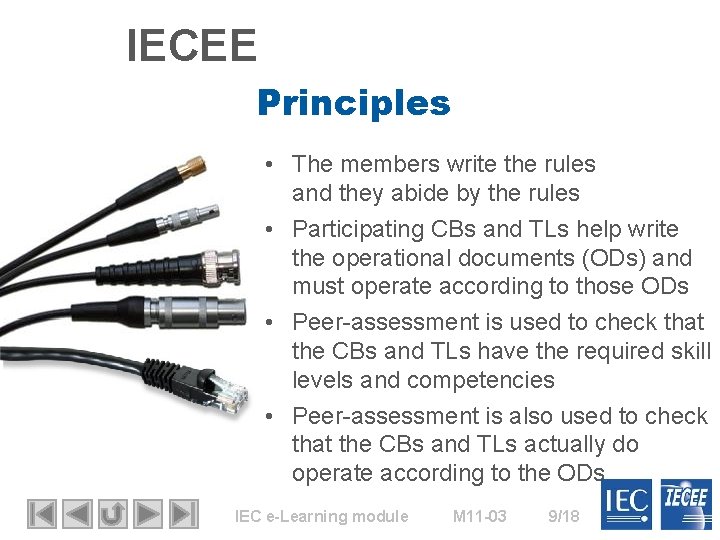 IECEE

Principles

• The members write the rules and they abide by the rules
• Participating CBs and TLs help write the operational documents (ODs) and must operate according to those ODs
• Peer-assessment is used to check that the CBs and TLs have the required skill levels and competencies
• Peer-assessment is also used to check that the CBs and TLs actually do operate according to the ODs

IEC e-Learning module M11-03 9/18

IEC IECEE